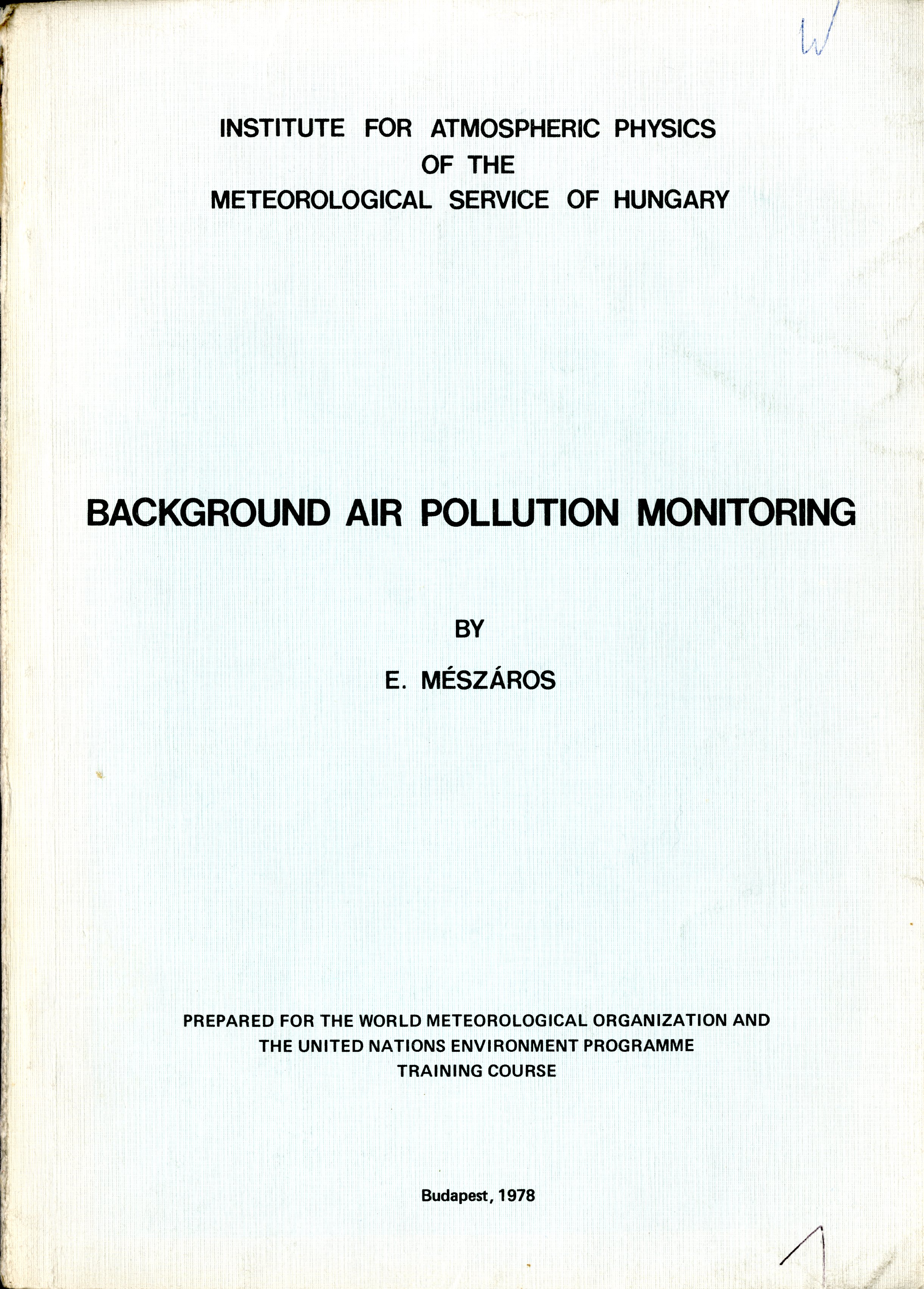 W

INSTITUTE FOR ATMOSPHERIC PHYSICS
OF THE
METEOROLOGICAL SERVICE OF HUNGARY

BACKGROUND AIR POLLUTION MONITORING

BY

E. MÉSZÁROS

PREPARED FOR THE WORLD METEOROLOGICAL ORGANIZATION AND
THE UNITED NATIONS ENVIRONMENT PROGRAMME
TRAINING COURSE

Budapest, 1978

1